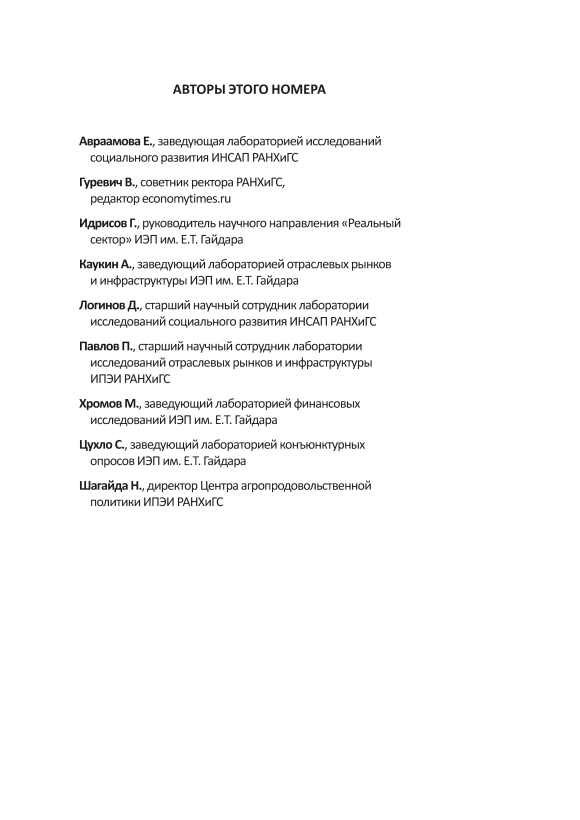 АВТОРЫ ЭТОГО НОМЕРА

Авраамова Е., заведующая лабораторией исследований социального развития ИНСАП РАНХиГС

Гуревич В., советник ректора РАНХиГС, редактор economytimes.ru

Идрисов Г., руководитель научного направления «Реальный сектор» ИЭП им. Е.Т. Гайдара

Каукин А., заведующий лабораторией отраслевых рынков и инфраструктуры ИЭП им. Е.Т. Гайдара

Логинов Д., старший научный сотрудник лаборатории исследований социального развития ИНСАП РАНХиГС

Павлов П., старший научный сотрудник лаборатории исследований отраслевых рынков и инфраструктуры ИПЭИ РАНХиГС

Хромов М., заведующий лабораторией финансовых исследований ИЭП им. Е.Т. Гайдара

Цухло С., заведующий лабораторией конъюнктурных опросов ИЭП им. Е.Т. Гайдара

Шагайда Н., директор Центра агропродовольственной политики ИПЭИ РАНХиГС